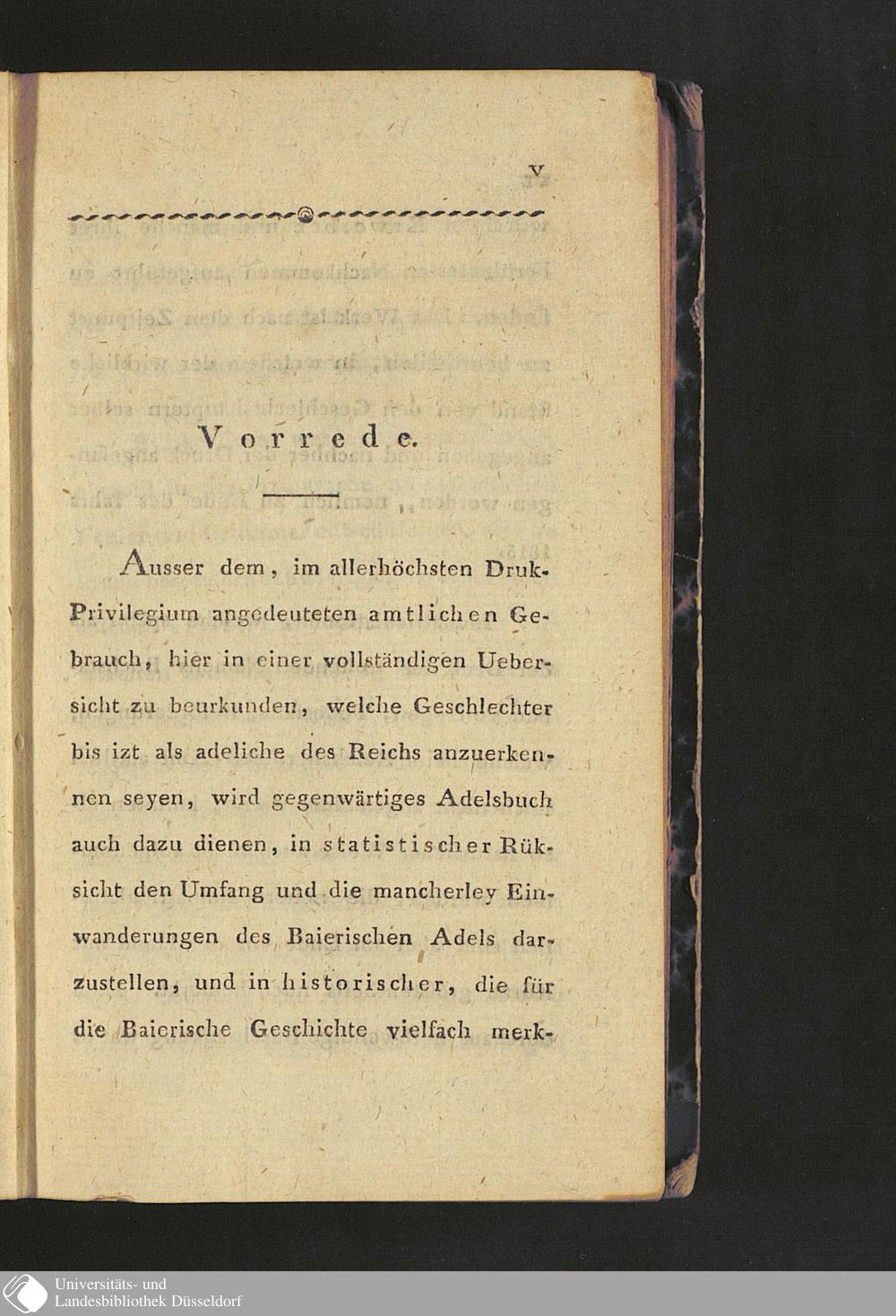 V

Vorrede.

Ausser dem, im allerhöchsten Druk-Privilegium angedeuteten amtlichen Gebrauch, hier in einer vollständigen Uebersicht zu beurkunden, welche Geschlechter bis izt als adeliche des Reichs anzuerkennen seyen, wird gegenwärtiges Adelsbuch auch dazu dienen, in statistischer Rüksicht den Umfang und die mancherley Einwanderungen des Baierischen Adels darzustellen, und in historischer, die für die Baierische Geschichte vielfach merk-

Universitäts- und Landesbibliothek Düsseldorf